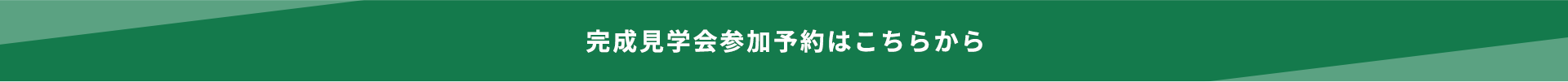 完成見学会参加予約はこちらから